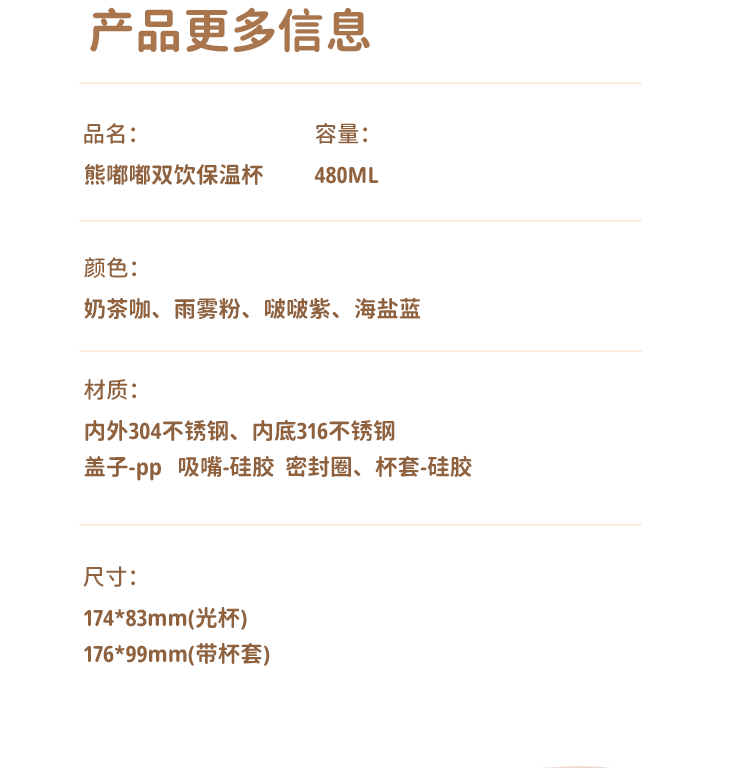 产品更多信息

品名：
熊嘟嘟双饮保温杯

容量：
480ML

颜色：
奶茶咖、雨雾粉、啵啵紫、海盐蓝

材质：
内外304不锈钢、内底316不锈钢
盖子-pp 吸嘴-硅胶 密封圈、杯套-硅胶

尺寸：
174*83mm(光杯)
176*99mm(带杯套)